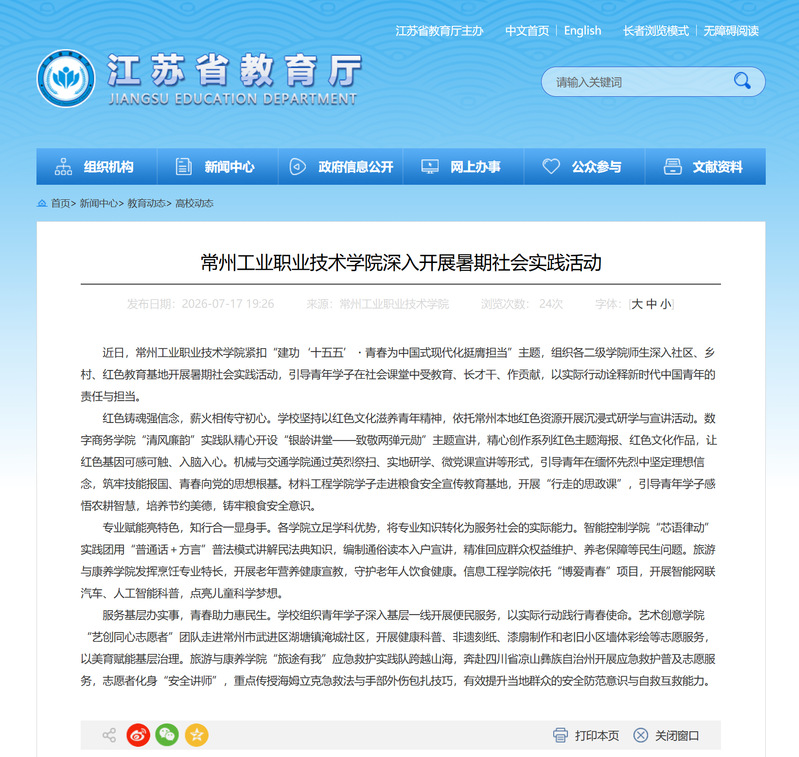 江苏省教育厅主办　中文首页 | English　长者浏览模式 | 无障碍阅读

江苏省教育厅
JIANGSU EDUCATION DEPARTMENT

请输入关键词

组织机构　新闻中心　政府信息公开　网上办事　公众参与　文献资料

首页> 新闻中心> 教育动态> 高校动态

常州工业职业技术学院深入开展暑期社会实践活动

发布日期：2026-07-17 19:26　来源：常州工业职业技术学院　浏览次数：24次　字体：[大 中 小]

近日，常州工业职业技术学院紧扣“建功‘十五五’·青春为中国式现代化挺膺担当”主题，组织各二级学院师生深入社区、乡村、红色教育基地开展暑期社会实践活动，引导青年学子在社会课堂中受教育、长才干、作贡献，以实际行动诠释新时代中国青年的责任与担当。

红色铸魂强信念，薪火相传守初心。学校坚持以红色文化滋养青年精神，依托常州本地红色资源开展沉浸式研学与宣讲活动。数字商务学院“清风廉韵”实践队精心开设“银龄讲堂——致敬两弹元勋”主题宣讲，精心创作系列红色主题海报、红色文化作品，让红色基因可感可触、入脑入心。机械与交通学院通过英烈祭扫、实地研学、微党课宣讲等形式，引导青年在缅怀先烈中坚定理想信念，筑牢技能报国、青春向党的思想根基。材料工程学院学子走进粮食安全宣传教育基地，开展“行走的思政课”，引导青年学子感悟农耕智慧，培养节约美德，铸牢粮食安全意识。

专业赋能亮特色，知行合一显身手。各学院立足学科优势，将专业知识转化为服务社会的实际能力。智能控制学院“芯语律动”实践团用“普通话＋方言”普法模式讲解民法典知识，编制通俗读本入户宣讲，精准回应群众权益维护、养老保障等民生问题。旅游与康养学院发挥烹饪专业特长，开展老年营养健康宣教，守护老年人饮食健康。信息工程学院依托“博爱青春”项目，开展智能网联汽车、人工智能科普，点亮儿童科学梦想。

服务基层办实事，青春助力惠民生。学校组织青年学子深入基层一线开展便民服务，以实际行动践行青春使命。艺术创意学院“艺创同心志愿者”团队走进常州市武进区湖塘镇淹城社区，开展健康科普、非遗刻纸、漆扇制作和老旧小区墙体彩绘等志愿服务，以美育赋能基层治理。旅游与康养学院“旅途有我”应急救护实践队跨越山海，奔赴四川省凉山彝族自治州开展应急救护普及志愿服务，志愿者化身“安全讲师”，重点传授海姆立克急救法与手部外伤包扎技巧，有效提升当地群众的安全防范意识与自救互救能力。

打印本页　关闭窗口